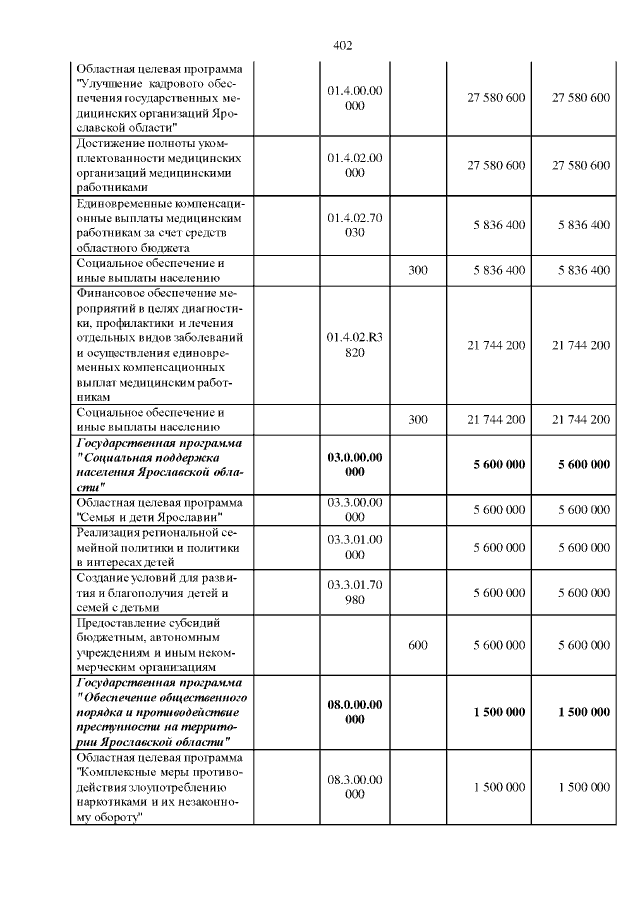 402

| Областная целевая программа "Улучшение кадрового обеспечения государственных медицинских организаций Ярославской области" | 01.4.00.00 000 | | 27 580 600 | 27 580 600 |
|---|---|---|---|---|
| Достижение полноты укомплектованности медицинских организаций медицинскими работниками | 01.4.02.00 000 | | 27 580 600 | 27 580 600 |
| Единовременные компенсационные выплаты медицинским работникам за счет средств областного бюджета | 01.4.02.70 030 | | 5 836 400 | 5 836 400 |
| Социальное обеспечение и иные выплаты населению | | 300 | 5 836 400 | 5 836 400 |
| Финансовое обеспечение мероприятий в целях диагностики, профилактики и лечения отдельных видов заболеваний и осуществления единовременных компенсационных выплат медицинским работникам | 01.4.02.R3 820 | | 21 744 200 | 21 744 200 |
| Социальное обеспечение и иные выплаты населению | | 300 | 21 744 200 | 21 744 200 |
| Государственная программа "Социальная поддержка населения Ярославской области" | 03.0.00.00 000 | | 5 600 000 | 5 600 000 |
| Областная целевая программа "Семья и дети Ярославии" | 03.3.00.00 000 | | 5 600 000 | 5 600 000 |
| Реализация региональной семейной политики и политики в интересах детей | 03.3.01.00 000 | | 5 600 000 | 5 600 000 |
| Создание условий для развития и благополучия детей и семей с детьми | 03.3.01.70 980 | | 5 600 000 | 5 600 000 |
| Предоставление субсидий бюджетным, автономным учреждениям и иным некоммерческим организациям | | 600 | 5 600 000 | 5 600 000 |
| Государственная программа "Обеспечение общественного порядка и противодействие преступности на территории Ярославской области" | 08.0.00.00 000 | | 1 500 000 | 1 500 000 |
| Областная целевая программа "Комплексные меры противодействия злоупотреблению наркотиками и их незаконному обороту" | 08.3.00.00 000 | | 1 500 000 | 1 500 000 |